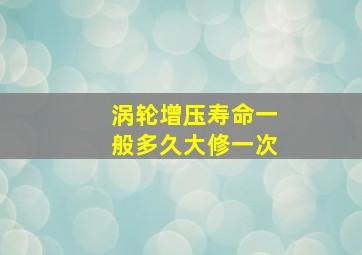 涡轮增压寿命一般多久大修一次